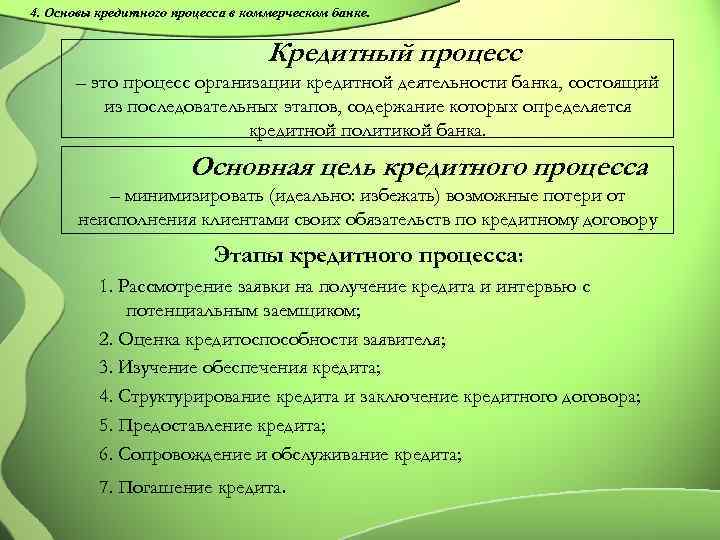 4. Основы кредитного процесса в коммерческом банке.

Кредитный процесс
– это процесс организации кредитной деятельности банка, состоящий из последовательных этапов, содержание которых определяется кредитной политикой банка.

Основная цель кредитного процесса
– минимизировать (идеально: избежать) возможные потери от неисполнения клиентами своих обязательств по кредитному договору

Этапы кредитного процесса:

1. Рассмотрение заявки на получение кредита и интервью с потенциальным заемщиком;
2. Оценка кредитоспособности заявителя;
3. Изучение обеспечения кредита;
4. Структурирование кредита и заключение кредитного договора;
5. Предоставление кредита;
6. Сопровождение и обслуживание кредита;
7. Погашение кредита.